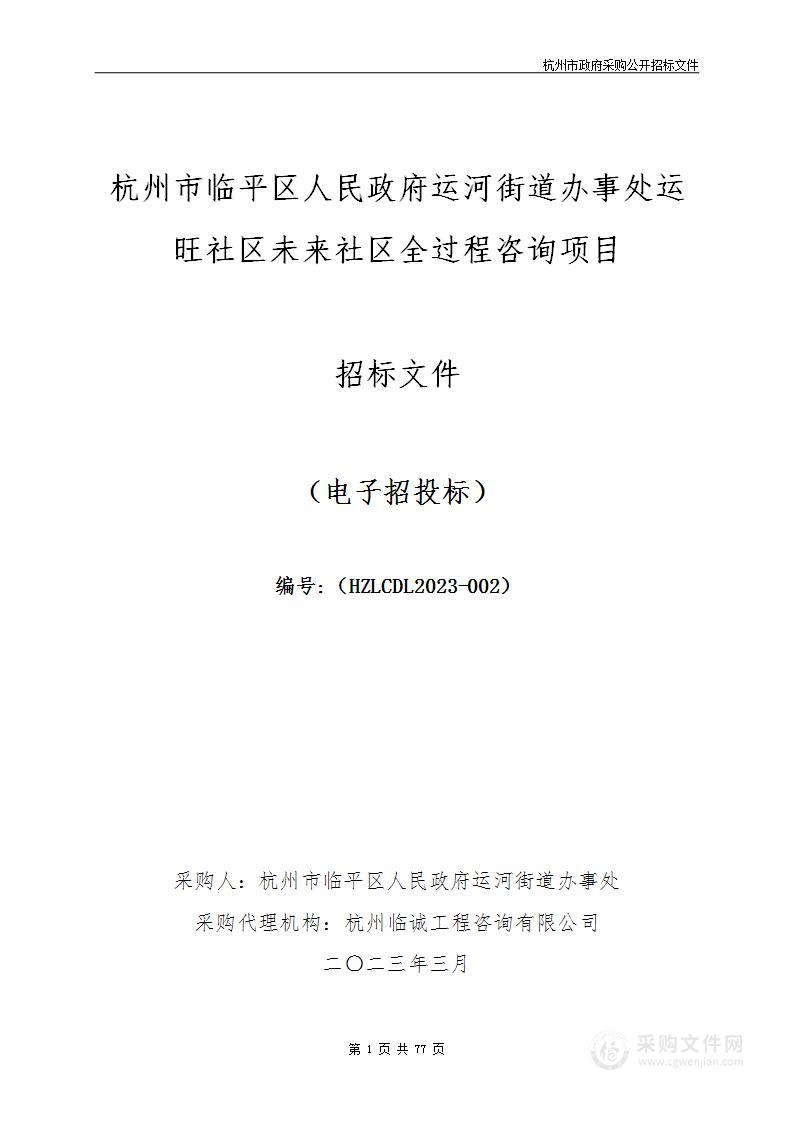 杭州市政府采购公开招标文件

杭州市临平区人民政府运河街道办事处运旺社区未来社区全过程咨询项目

招标文件

（电子招投标）

编号：（HZLCDL2023-002）

采购人：杭州市临平区人民政府运河街道办事处

采购代理机构：杭州临诚工程咨询有限公司

二〇二三年三月

第 1 页 共 77 页

采购文件网
www.cgwenjian.com